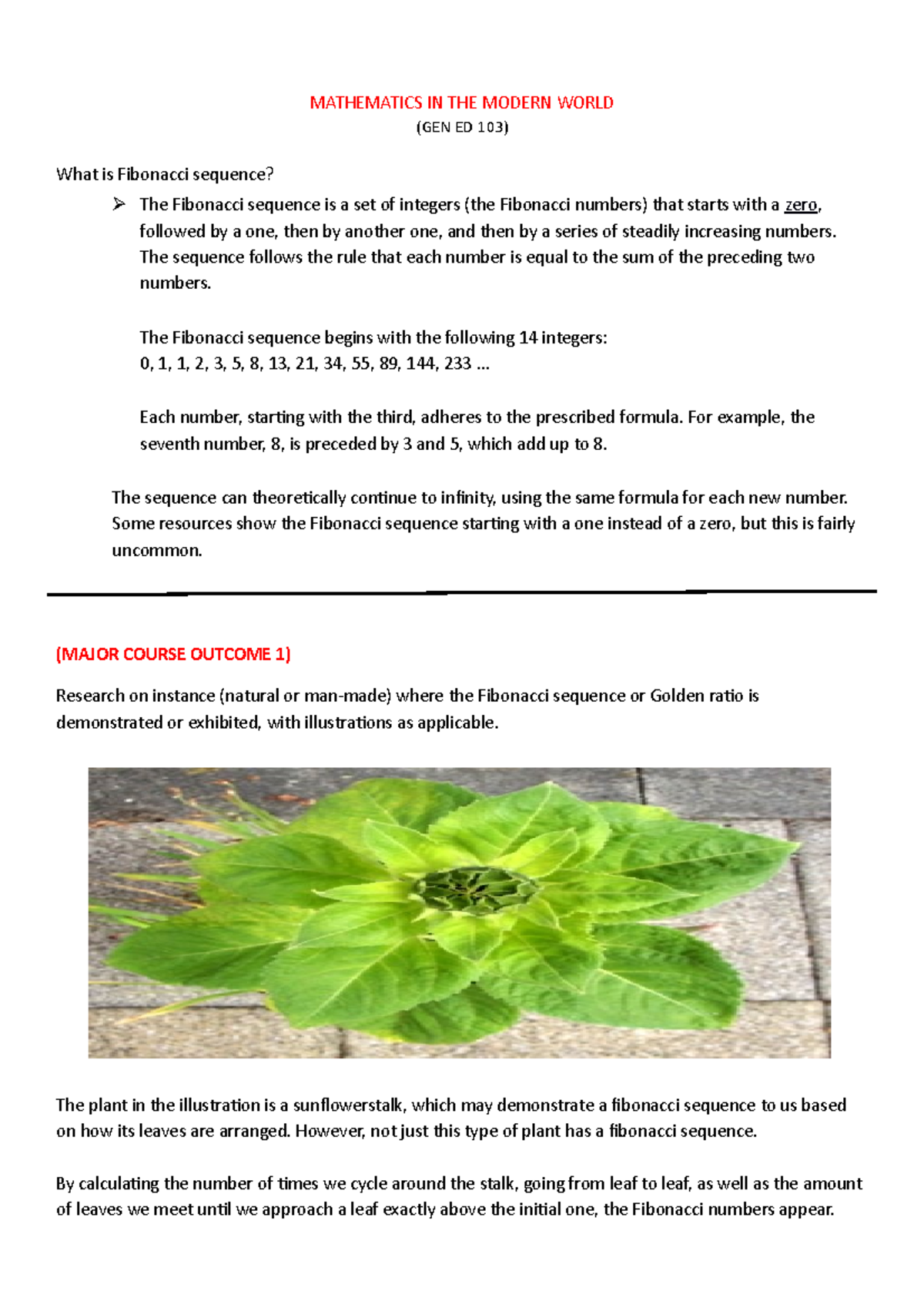 MATHEMATICS IN THE MODERN WORLD
(GEN ED 103)

What is Fibonacci sequence?

➢ The Fibonacci sequence is a set of integers (the Fibonacci numbers) that starts with a zero, followed by a one, then by another one, and then by a series of steadily increasing numbers. The sequence follows the rule that each number is equal to the sum of the preceding two numbers.

The Fibonacci sequence begins with the following 14 integers:
0, 1, 1, 2, 3, 5, 8, 13, 21, 34, 55, 89, 144, 233 ...

Each number, starting with the third, adheres to the prescribed formula. For example, the seventh number, 8, is preceded by 3 and 5, which add up to 8.

The sequence can theoretically continue to infinity, using the same formula for each new number. Some resources show the Fibonacci sequence starting with a one instead of a zero, but this is fairly uncommon.

(MAJOR COURSE OUTCOME 1)

Research on instance (natural or man-made) where the Fibonacci sequence or Golden ratio is demonstrated or exhibited, with illustrations as applicable.

The plant in the illustration is a sunflowerstalk, which may demonstrate a fibonacci sequence to us based on how its leaves are arranged. However, not just this type of plant has a fibonacci sequence.

By calculating the number of times we cycle around the stalk, going from leaf to leaf, as well as the amount of leaves we meet until we approach a leaf exactly above the initial one, the Fibonacci numbers appear.